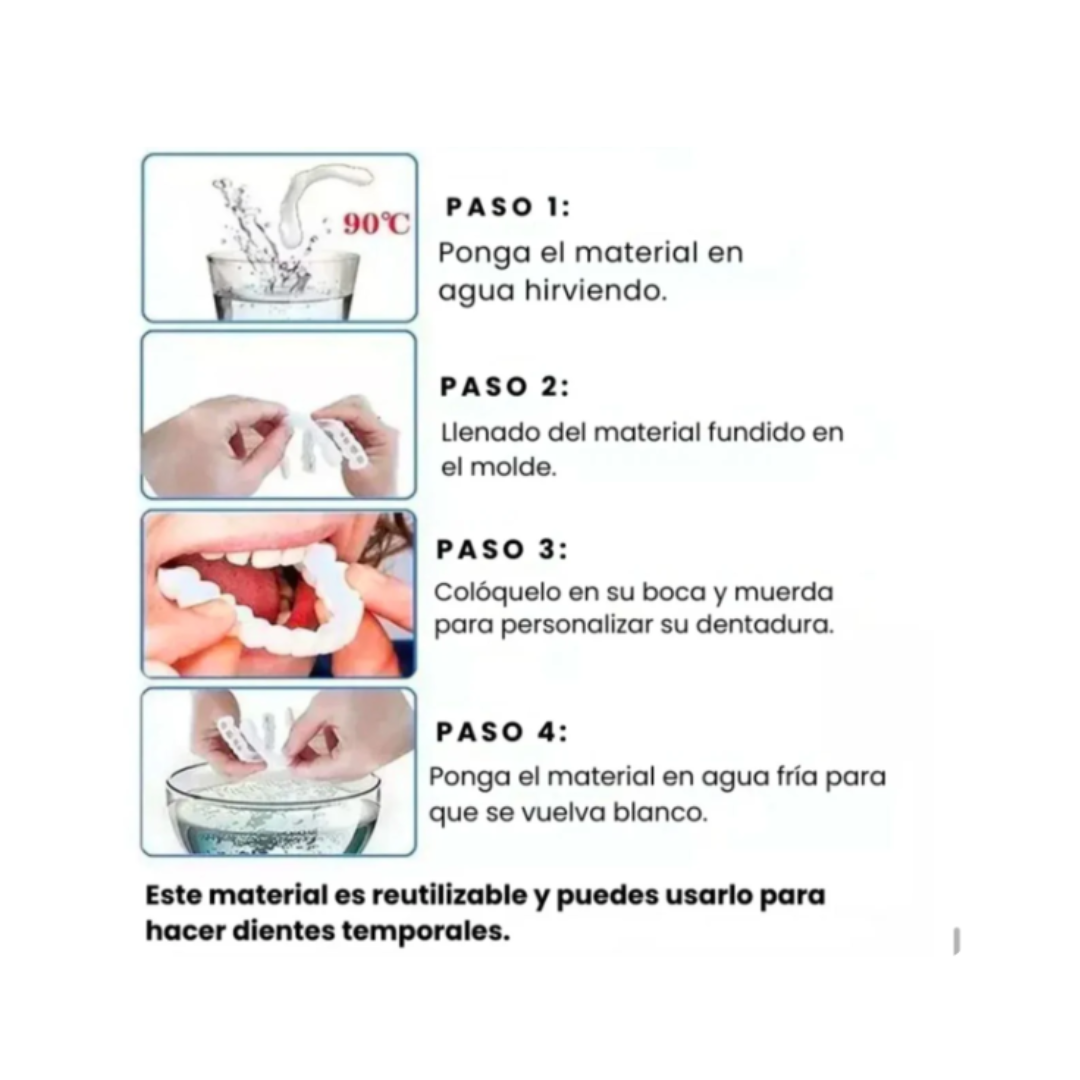 90℃

PASO 1:

Ponga el material en agua hirviendo.

PASO 2:

Llenado del material fundido en el molde.

PASO 3:

Colóquelo en su boca y muerda para personalizar su dentadura.

PASO 4:

Ponga el material en agua fría para que se vuelva blanco.

Este material es reutilizable y puedes usarlo para hacer dientes temporales.